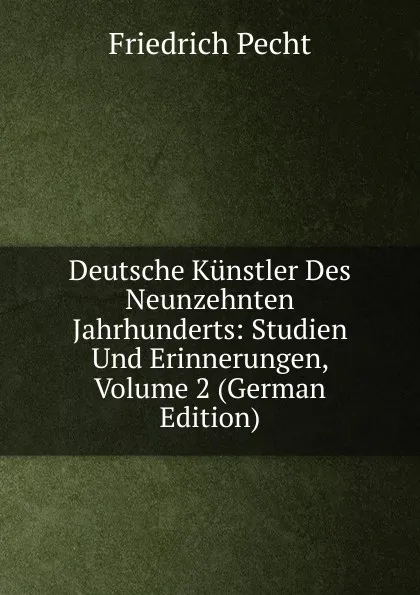 Friedrich Pecht

Deutsche Künstler Des Neunzehnten Jahrhunderts: Studien Und Erinnerungen, Volume 2 (German Edition)